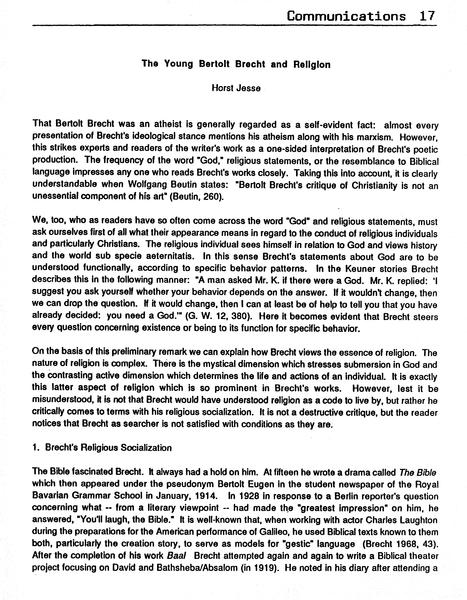 Communications 17

The Young Bertolt Brecht and Religion

Horst Jesse

That Bertolt Brecht was an atheist is generally regarded as a self-evident fact: almost every presentation of Brecht's ideological stance mentions his atheism along with his marxism. However, this strikes experts and readers of the writer's work as a one-sided interpretation of Brecht's poetic production. The frequency of the word "God," religious statements, or the resemblance to Biblical language impresses any one who reads Brecht's works closely. Taking this into account, it is clearly understandable when Wolfgang Beutin states: "Bertolt Brecht's critique of Christianity is not an unessential component of his art" (Beutin, 260).

We, too, who as readers have so often come across the word "God" and religious statements, must ask ourselves first of all what their appearance means in regard to the conduct of religious individuals and particularly Christians. The religious individual sees himself in relation to God and views history and the world sub specie aeternitatis. In this sense Brecht's statements about God are to be understood functionally, according to specific behavior patterns. In the Keuner stories Brecht describes this in the following manner: "A man asked Mr. K. if there were a God. Mr. K. replied: 'I suggest you ask yourself whether your behavior depends on the answer. If it wouldn't change, then we can drop the question. If it would change, then I can at least be of help to tell you that you have already decided: you need a God.'" (G. W. 12, 380). Here it becomes evident that Brecht steers every question concerning existence or being to its function for specific behavior.

On the basis of this preliminary remark we can explain how Brecht views the essence of religion. The nature of religion is complex. There is the mystical dimension which stresses submersion in God and the contrasting active dimension which determines the life and actions of an individual. It is exactly this latter aspect of religion which is so prominent in Brecht's works. However, lest it be misunderstood, it is not that Brecht would have understood religion as a code to live by, but rather he critically comes to terms with his religious socialization. It is not a destructive critique, but the reader notices that Brecht as searcher is not satisfied with conditions as they are.

1. Brecht's Religious Socialization

The Bible fascinated Brecht. It always had a hold on him. At fifteen he wrote a drama called The Bible which then appeared under the pseudonym Bertolt Eugen in the student newspaper of the Royal Bavarian Grammar School in January, 1914. In 1928 in response to a Berlin reporter's question concerning what -- from a literary viewpoint -- had made the "greatest impression" on him, he answered, "You'll laugh, the Bible." It is well-known that, when working with actor Charles Laughton during the preparations for the American performance of Galileo, he used Biblical texts known to them both, particularly the creation story, to serve as models for "gestic" language (Brecht 1968, 43). After the completion of his work Baal Brecht attempted again and again to write a Biblical theater project focusing on David and Bathsheba/Absalom (in 1919). He noted in his diary after attending a